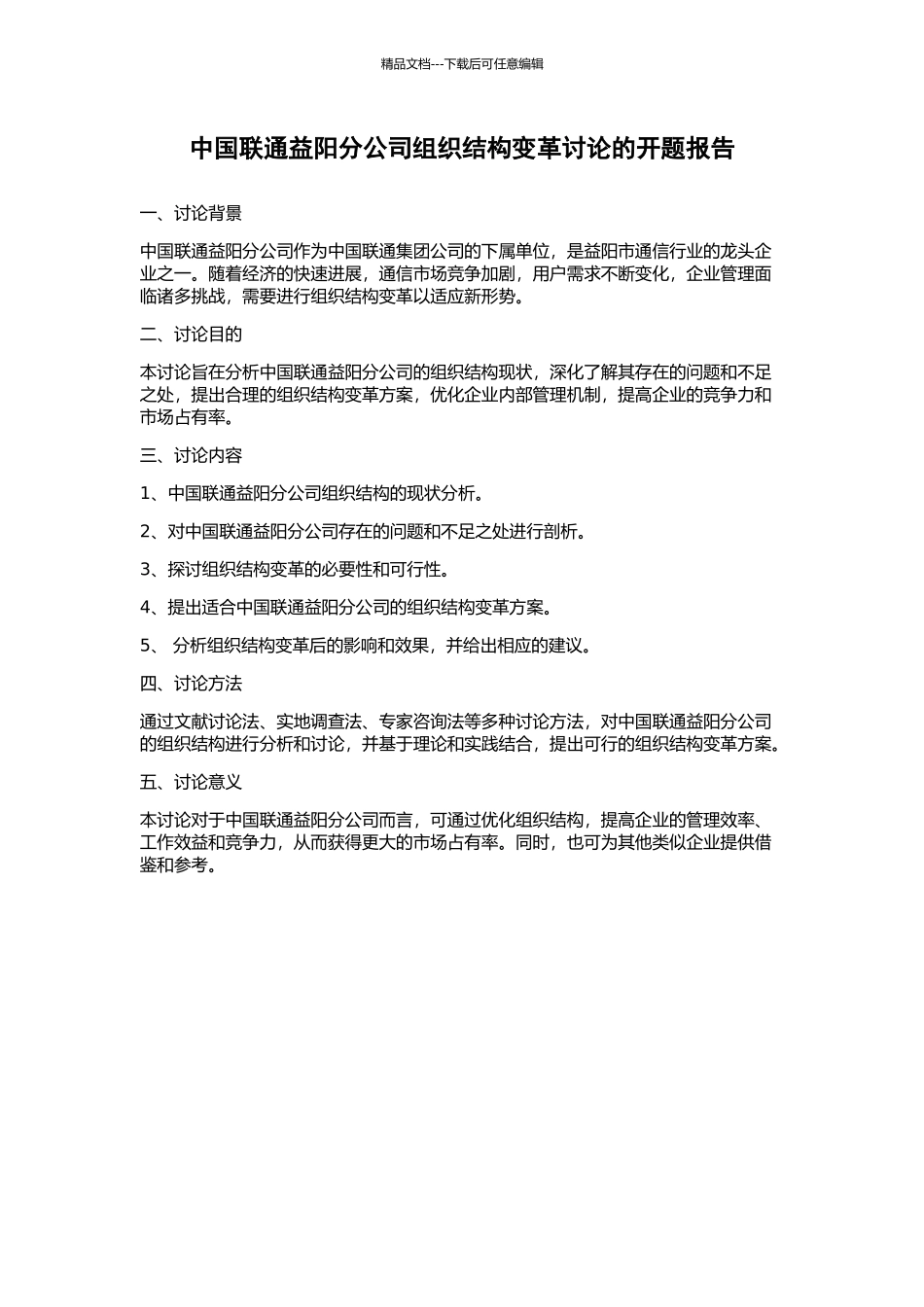 精品文档---下载后可任意编辑

中国联通益阳分公司组织结构变革讨论的开题报告

一、讨论背景

中国联通益阳分公司作为中国联通集团公司的下属单位，是益阳市通信行业的龙头企业之一。随着经济的快速进展，通信市场竞争加剧，用户需求不断变化，企业管理面临诸多挑战，需要进行组织结构变革以适应新形势。

二、讨论目的

本讨论旨在分析中国联通益阳分公司的组织结构现状，深化了解其存在的问题和不足之处，提出合理的组织结构变革方案，优化企业内部管理机制，提高企业的竞争力和市场占有率。

三、讨论内容

1、中国联通益阳分公司组织结构的现状分析。

2、对中国联通益阳分公司存在的问题和不足之处进行剖析。

3、探讨组织结构变革的必要性和可行性。

4、提出适合中国联通益阳分公司的组织结构变革方案。

5、 分析组织结构变革后的影响和效果，并给出相应的建议。

四、讨论方法

通过文献讨论法、实地调查法、专家咨询法等多种讨论方法，对中国联通益阳分公司的组织结构进行分析和讨论，并基于理论和实践结合，提出可行的组织结构变革方案。

五、讨论意义

本讨论对于中国联通益阳分公司而言，可通过优化组织结构，提高企业的管理效率、工作效益和竞争力，从而获得更大的市场占有率。同时，也可为其他类似企业提供借鉴和参考。